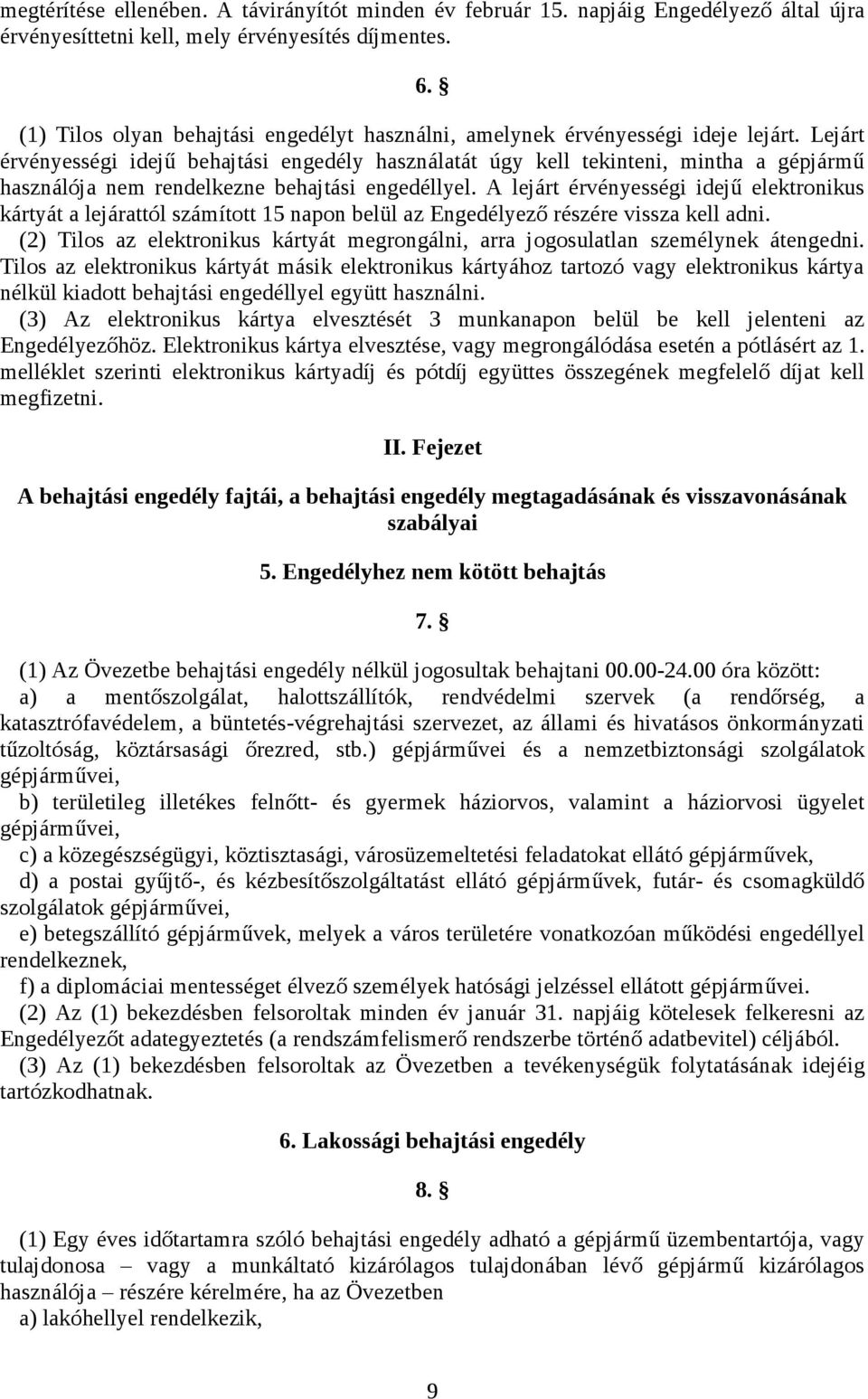 megtérítése ellenében. A távirányítót minden év február 15. napjáig Engedélyező által újra érvényesíttetni kell, mely érvényesítés díjmentes.

6. §

(1) Tilos olyan behajtási engedélyt használni, amelynek érvényességi ideje lejárt. Lejárt érvényességi idejű behajtási engedély használatát úgy kell tekinteni, mintha a gépjármű használója nem rendelkezne behajtási engedéllyel. A lejárt érvényességi idejű elektronikus kártyát a lejárattól számított 15 napon belül az Engedélyező részére vissza kell adni.
(2) Tilos az elektronikus kártyát megrongálni, arra jogosulatlan személynek átengedni. Tilos az elektronikus kártyát másik elektronikus kártyához tartozó vagy elektronikus kártya nélkül kiadott behajtási engedéllyel együtt használni.
(3) Az elektronikus kártya elvesztését 3 munkanapon belül be kell jelenteni az Engedélyezőhöz. Elektronikus kártya elvesztése, vagy megrongálódása esetén a pótlásért az 1. melléklet szerinti elektronikus kártyadíj és pótdíj együttes összegének megfelelő díjat kell megfizetni.

II. Fejezet

A behajtási engedély fajtái, a behajtási engedély megtagadásának és visszavonásának szabályai

5. Engedélyhez nem kötött behajtás

7. §

(1) Az Övezetbe behajtási engedély nélkül jogosultak behajtani 00.00-24.00 óra között:
a) a mentőszolgálat, halottszállítók, rendvédelmi szervek (a rendőrség, a katasztrófavédelem, a büntetés-végrehajtási szervezet, az állami és hivatásos önkormányzati tűzoltóság, köztársasági őrezred, stb.) gépjárművei és a nemzetbiztonsági szolgálatok gépjárművei,
b) területileg illetékes felnőtt- és gyermek háziorvos, valamint a háziorvosi ügyelet gépjárművei,
c) a közegészségügyi, köztisztasági, városüzemeltetési feladatokat ellátó gépjárművek,
d) a postai gyűjtő-, és kézbesítőszolgáltatást ellátó gépjárművek, futár- és csomagküldő szolgálatok gépjárművei,
e) betegszállító gépjárművek, melyek a város területére vonatkozóan működési engedéllyel rendelkeznek,
f) a diplomáciai mentességet élvező személyek hatósági jelzéssel ellátott gépjárművei.
(2) Az (1) bekezdésben felsoroltak minden év január 31. napjáig kötelesek felkeresni az Engedélyezőt adategyeztetés (a rendszámfelismerő rendszerbe történő adatbevitel) céljából.
(3) Az (1) bekezdésben felsoroltak az Övezetben a tevékenységük folytatásának idejéig tartózkodhatnak.

6. Lakossági behajtási engedély

8. §

(1) Egy éves időtartamra szóló behajtási engedély adható a gépjármű üzembentartója, vagy tulajdonosa – vagy a munkáltató kizárólagos tulajdonában lévő gépjármű kizárólagos használója – részére kérelmére, ha az Övezetben
a) lakóhellyel rendelkezik,

9